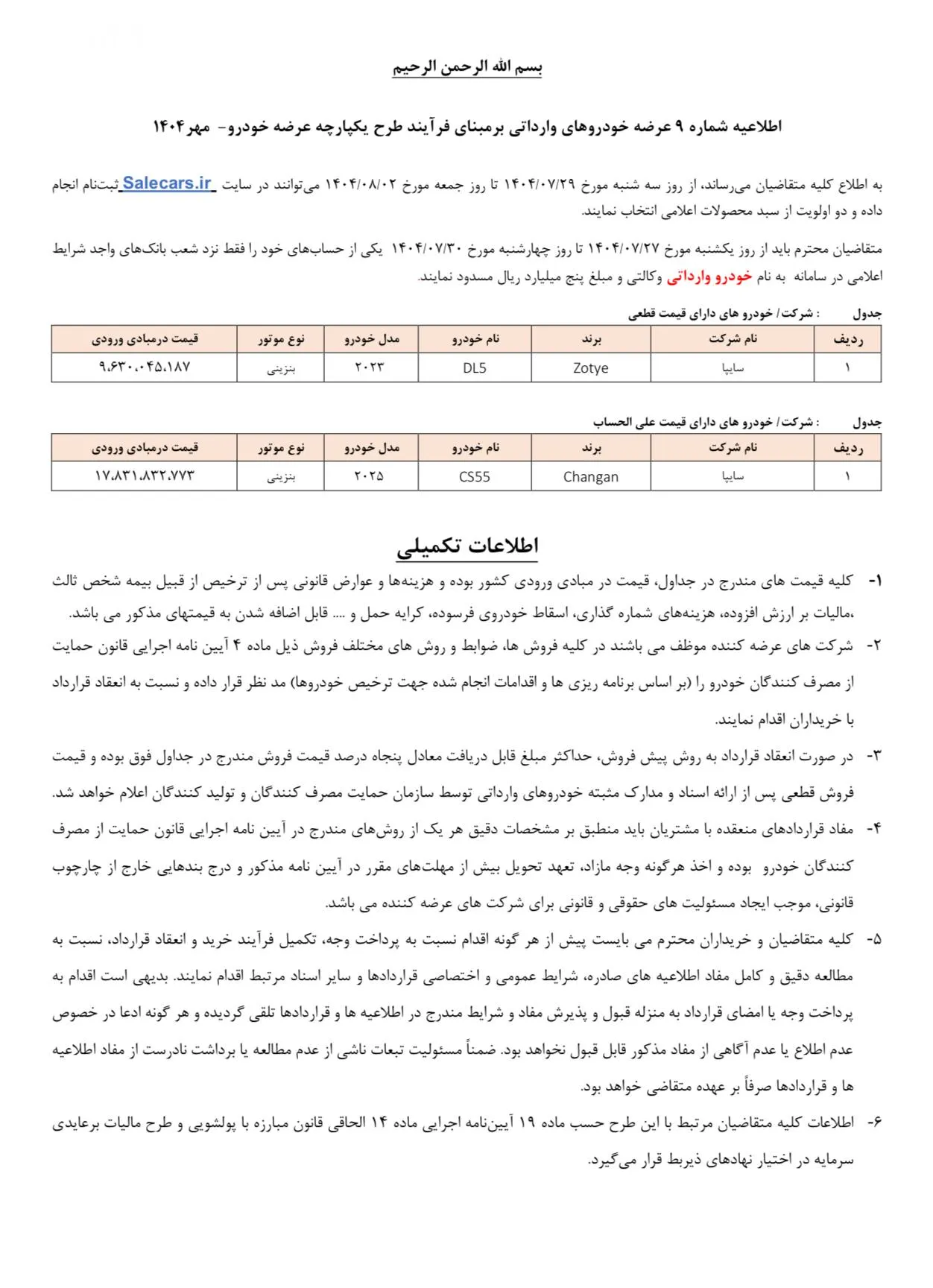 بسم الله الرحمن الرحیم

اطلاعیه شماره ۹ عرضه خودروهای وارداتی برمبنای فرآیند طرح یکپارچه عرضه خودرو- مهر۱۴۰۴

به اطلاع کلیه متقاضیان می‌رساند، از روز سه شنبه مورخ ۱۴۰۴/۰۷/۲۹ تا روز جمعه مورخ ۱۴۰۴/۰۸/۰۲ می‌توانند در سایت Salecars.ir ثبت‌نام انجام داده و دو اولویت از سبد محصولات اعلامی انتخاب نمایند.

متقاضیان محترم باید از روز یکشنبه مورخ ۱۴۰۴/۰۷/۲۷ تا روز چهارشنبه مورخ ۱۴۰۴/۰۷/۳۰ یکی از حساب‌های خود را فقط نزد شعب بانک‌های واجد شرایط اعلامی در سامانه به نام خودرو وارداتی وکالتی و مبلغ پنج میلیارد ریال مسدود نمایند.

جدول : شرکت/ خودرو های دارای قیمت قطعی

| ردیف | نام شرکت | برند | نام خودرو | مدل خودرو | نوع موتور | قیمت درمبادی ورودی |
|---|---|---|---|---|---|---|
| ۱ | سایپا | Zotye | DL5 | ۲۰۲۳ | بنزینی | ۹،۶۳۰،۰۴۵،۱۸۷ |

جدول : شرکت/ خودرو های دارای قیمت علی الحساب

| ردیف | نام شرکت | برند | نام خودرو | مدل خودرو | نوع موتور | قیمت درمبادی ورودی |
|---|---|---|---|---|---|---|
| ۱ | سایپا | Changan | CS55 | ۲۰۲۵ | بنزینی | ۱۷،۸۳۱،۸۳۲،۷۷۳ |

اطلاعات تکمیلی

۱- کلیه قیمت های مندرج در جداول، قیمت در مبادی ورودی کشور بوده و هزینه‌ها و عوارض قانونی پس از ترخیص از قبیل بیمه شخص ثالث ،مالیات بر ارزش افزوده، هزینه‌های شماره گذاری، اسقاط خودروی فرسوده، کرایه حمل و .... قابل اضافه شدن به قیمتهای مذکور می باشد.

۲- شرکت های عرضه کننده موظف می باشند در کلیه فروش ها، ضوابط و روش های مختلف فروش ذیل ماده ۴ آیین نامه اجرایی قانون حمایت از مصرف کنندگان خودرو را (بر اساس برنامه ریزی ها و اقدامات انجام شده جهت ترخیص خودروها) مد نظر قرار داده و نسبت به انعقاد قرارداد با خریداران اقدام نمایند.

۳- در صورت انعقاد قرارداد به روش پیش فروش، حداکثر مبلغ قابل دریافت معادل پنجاه درصد قیمت فروش مندرج در جداول فوق بوده و قیمت فروش قطعی پس از ارائه اسناد و مدارک مثبته خودروهای وارداتی توسط سازمان حمایت مصرف کنندگان و تولید کنندگان اعلام خواهد شد.

۴- مفاد قراردادهای منعقده با مشتریان باید منطبق بر مشخصات دقیق هر یک از روش‌های مندرج در آیین نامه اجرایی قانون حمایت از مصرف کنندگان خودرو بوده و اخذ هرگونه وجه مازاد، تعهد تحویل بیش از مهلت‌های مقرر در آیین نامه مذکور و درج بندهایی خارج از چارچوب قانونی، موجب ایجاد مسئولیت های حقوقی و قانونی برای شرکت های عرضه کننده می باشد.

۵- کلیه متقاضیان و خریداران محترم می بایست پیش از هر گونه اقدام نسبت به پرداخت وجه، تکمیل فرآیند خرید و انعقاد قرارداد، نسبت به مطالعه دقیق و کامل مفاد اطلاعیه های صادره، شرایط عمومی و اختصاصی قراردادها و سایر اسناد مرتبط اقدام نمایند. بدیهی است اقدام به پرداخت وجه یا امضای قرارداد به منزله قبول و پذیرش مفاد و شرایط مندرج در اطلاعیه ها و قراردادها تلقی گردیده و هر گونه ادعا در خصوص عدم اطلاع یا عدم آگاهی از مفاد مذکور قابل قبول نخواهد بود. ضمناً مسئولیت تبعات ناشی از عدم مطالعه یا برداشت نادرست از مفاد اطلاعیه ها و قراردادها صرفاً بر عهده متقاضی خواهد بود.

۶- اطلاعات کلیه متقاضیان مرتبط با این طرح حسب ماده ۱۹ آیین‌نامه اجرایی ماده ۱۴ الحاقی قانون مبارزه با پولشویی و طرح مالیات برعایدی سرمایه در اختیار نهادهای ذیربط قرار می‌گیرد.